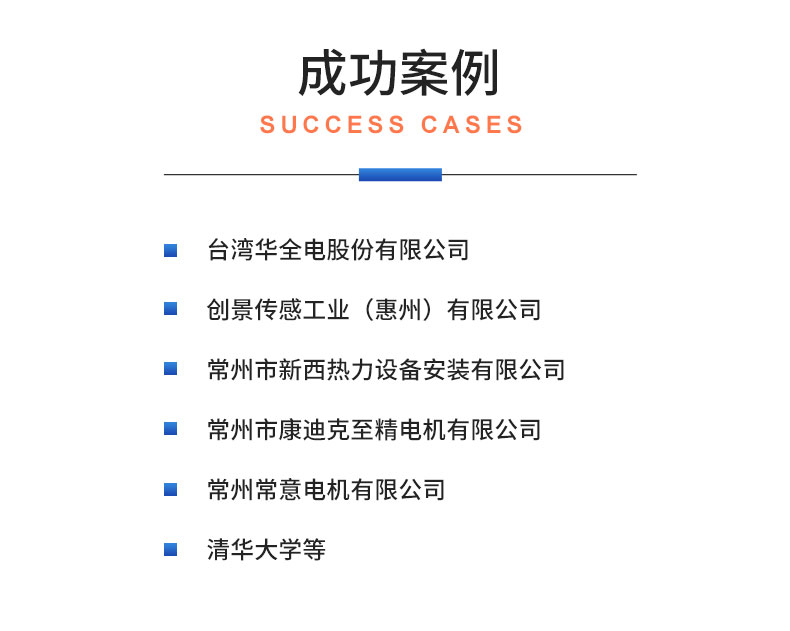 成功案例
SUCCESS CASES

台湾华全电股份有限公司

创景传感工业（惠州）有限公司

常州市新西热力设备安装有限公司

常州市康迪克至精电机有限公司

常州常意电机有限公司

清华大学等